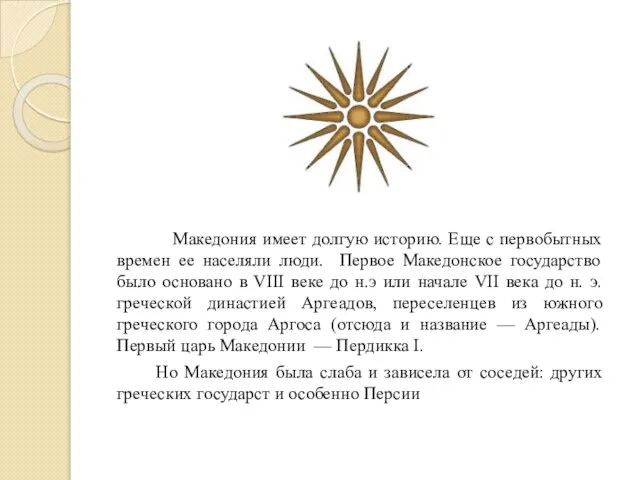 Македония имеет долгую историю. Еще с первобытных времен ее населяли люди. Первое Македонское государство было основано в VIII веке до н.э или начале VII века до н. э. греческой династией Аргеадов, переселенцев из южного греческого города Аргоса (отсюда и название — Аргеады). Первый царь Македонии — Пердикка I.

Но Македония была слаба и зависела от соседей: других греческих государст и особенно Персии